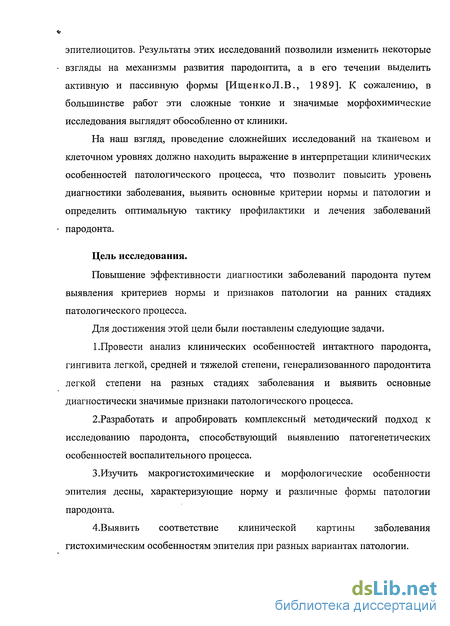 эпителиоцитов. Результаты этих исследований позволили изменить некоторые взгляды на механизмы развития пародонтита, а в его течении выделить активную и пассивную формы [ИщенкоЛ.В., 1989]. К сожалению, в большинстве работ эти сложные тонкие и значимые морфохимические исследования выглядят обособленно от клиники.

На наш взгляд, проведение сложнейших исследований на тканевом и клеточном уровнях должно находить выражение в интерпретации клинических особенностей патологического процесса, что позволит повысить уровень диагностики заболевания, выявить основные критерии нормы и патологии и определить оптимальную тактику профилактики и лечения заболеваний пародонта.

Цель исследования.

Повышение эффективности диагностики заболеваний пародонта путем выявления критериев нормы и признаков патологии на ранних стадиях патологического процесса.

Для достижения этой цели были поставлены следующие задачи.

1.Провести анализ клинических особенностей интактного пародонта, гингивита легкой, средней и тяжелой степени, генерализованного пародонтита легкой степени на разных стадиях заболевания и выявить основные диагностически значимые признаки патологического процесса.

2.Разработать и апробировать комплексный методический подход к исследованию пародонта, способствующий выявлению патогенетических особенностей воспалительного процесса.

3.Изучить макрогистохимические и морфологические особенности эпителия десны, характеризующие норму и различные формы патологии пародонта.

4.Выявить соответствие клинической картины заболевания гистохимическим особенностям эпителия при разных вариантах патологии.

dsLib.net
библиотека диссертаций